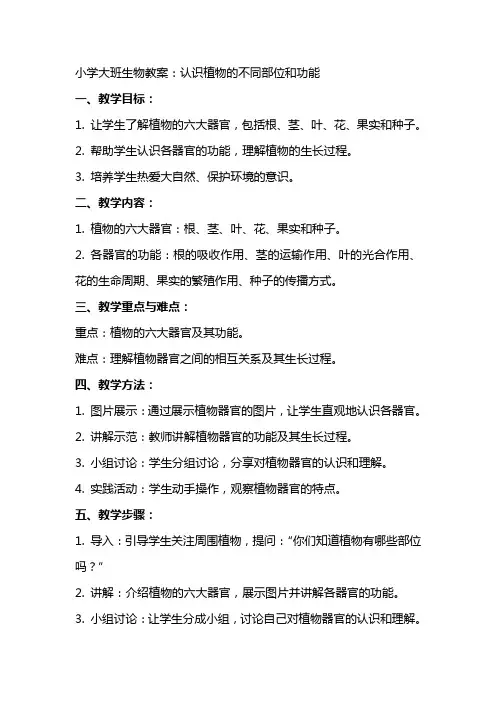 小学大班生物教案：认识植物的不同部位和功能

一、教学目标：

1. 让学生了解植物的六大器官，包括根、茎、叶、花、果实和种子。

2. 帮助学生认识各器官的功能，理解植物的生长过程。

3. 培养学生热爱大自然、保护环境的意识。

二、教学内容：

1. 植物的六大器官：根、茎、叶、花、果实和种子。

2. 各器官的功能：根的吸收作用、茎的运输作用、叶的光合作用、花的生命周期、果实的繁殖作用、种子的传播方式。

三、教学重点与难点：

重点：植物的六大器官及其功能。

难点：理解植物器官之间的相互关系及其生长过程。

四、教学方法：

1. 图片展示：通过展示植物器官的图片，让学生直观地认识各器官。

2. 讲解示范：教师讲解植物器官的功能及其生长过程。

3. 小组讨论：学生分组讨论，分享对植物器官的认识和理解。

4. 实践活动：学生动手操作，观察植物器官的特点。

五、教学步骤：

1. 导入：引导学生关注周围植物，提问：“你们知道植物有哪些部位吗？”

2. 讲解：介绍植物的六大器官，展示图片并讲解各器官的功能。

3. 小组讨论：让学生分成小组，讨论自己对植物器官的认识和理解。